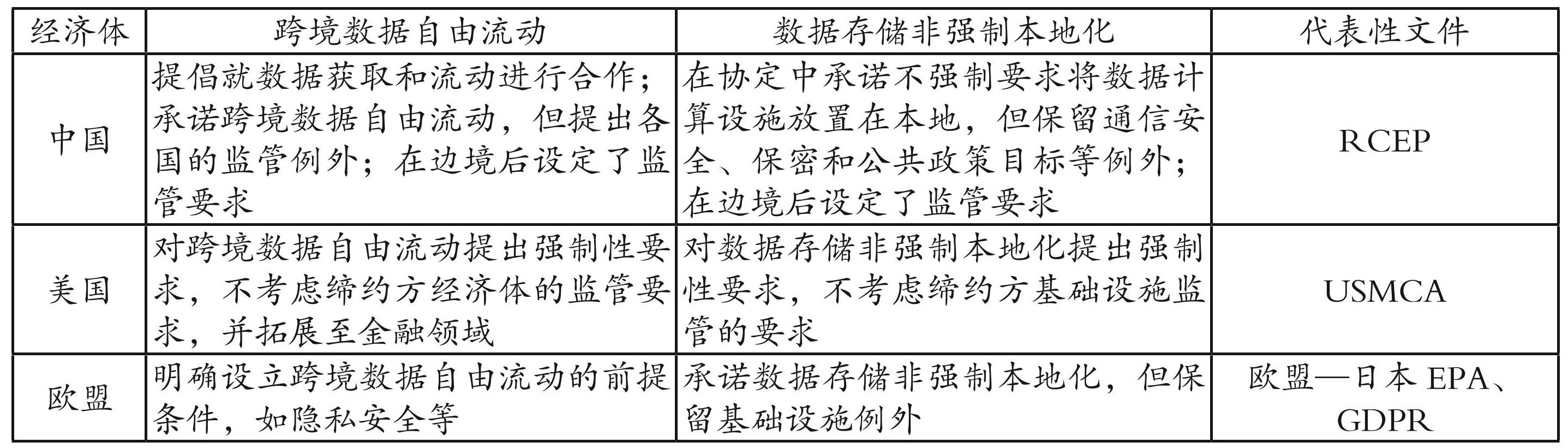 | 经济体 | 跨境数据自由流动 | 数据存储非强制本地化 | 代表性文件 |
|---|---|---|---|
| 中国 | 提倡就数据获取和流动进行合作；承诺跨境数据自由流动，但提出各国的监管例外；在边境后设定了监管要求 | 在协定中承诺不强制要求将数据计算设施放置在本地，但保留通信安全、保密和公共政策目标等例外；在边境后设定了监管要求 | RCEP |
| 美国 | 对跨境数据自由流动提出强制性要求，不考虑缔约方经济体的监管要求，并拓展至金融领域 | 对数据存储非强制本地化提出强制性要求，不考虑缔约方基础设施监管的要求 | USMCA |
| 欧盟 | 明确设立跨境数据自由流动的前提条件，如隐私安全等 | 承诺数据存储非强制本地化，但保留基础设施例外 | 欧盟—日本EPA、GDPR |